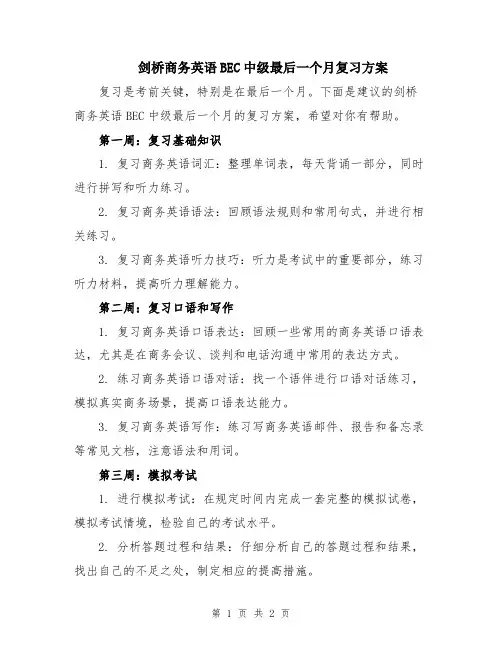 剑桥商务英语BEC中级最后一个月复习方案

复习是考前关键，特别是在最后一个月。下面是建议的剑桥商务英语BEC中级最后一个月的复习方案，希望对你有帮助。

第一周：复习基础知识

1. 复习商务英语词汇：整理单词表，每天背诵一部分，同时进行拼写和听力练习。

2. 复习商务英语语法：回顾语法规则和常用句式，并进行相关练习。

3. 复习商务英语听力技巧：听力是考试中的重要部分，练习听力材料，提高听力理解能力。

第二周：复习口语和写作

1. 复习商务英语口语表达：回顾一些常用的商务英语口语表达，尤其是在商务会议、谈判和电话沟通中常用的表达方式。

2. 练习商务英语口语对话：找一个语伴进行口语对话练习，模拟真实商务场景，提高口语表达能力。

3. 复习商务英语写作：练习写商务英语邮件、报告和备忘录等常见文档，注意语法和用词。

第三周：模拟考试

1. 进行模拟考试：在规定时间内完成一套完整的模拟试卷，模拟考试情境，检验自己的考试水平。

2. 分析答题过程和结果：仔细分析自己的答题过程和结果，找出自己的不足之处，制定相应的提高措施。

第 1 页 共 2 页